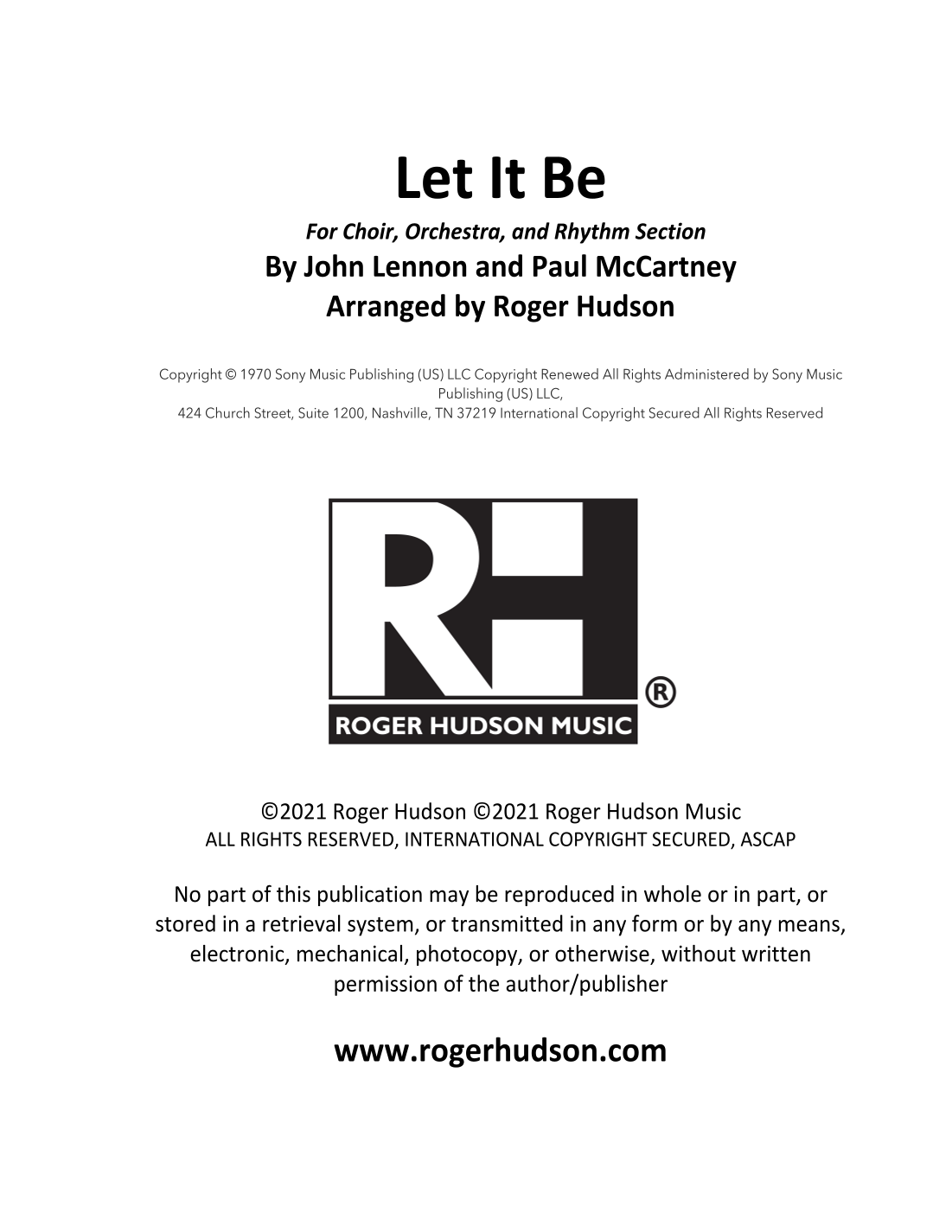 Let It Be

For Choir, Orchestra, and Rhythm Section

By John Lennon and Paul McCartney
Arranged by Roger Hudson

Copyright © 1970 Sony Music Publishing (US) LLC Copyright Renewed All Rights Administered by Sony Music Publishing (US) LLC,
424 Church Street, Suite 1200, Nashville, TN 37219 International Copyright Secured All Rights Reserved

RH
®
ROGER HUDSON MUSIC

©2021 Roger Hudson ©2021 Roger Hudson Music
ALL RIGHTS RESERVED, INTERNATIONAL COPYRIGHT SECURED, ASCAP

No part of this publication may be reproduced in whole or in part, or stored in a retrieval system, or transmitted in any form or by any means, electronic, mechanical, photocopy, or otherwise, without written permission of the author/publisher

www.rogerhudson.com